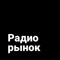 Радио
рынок